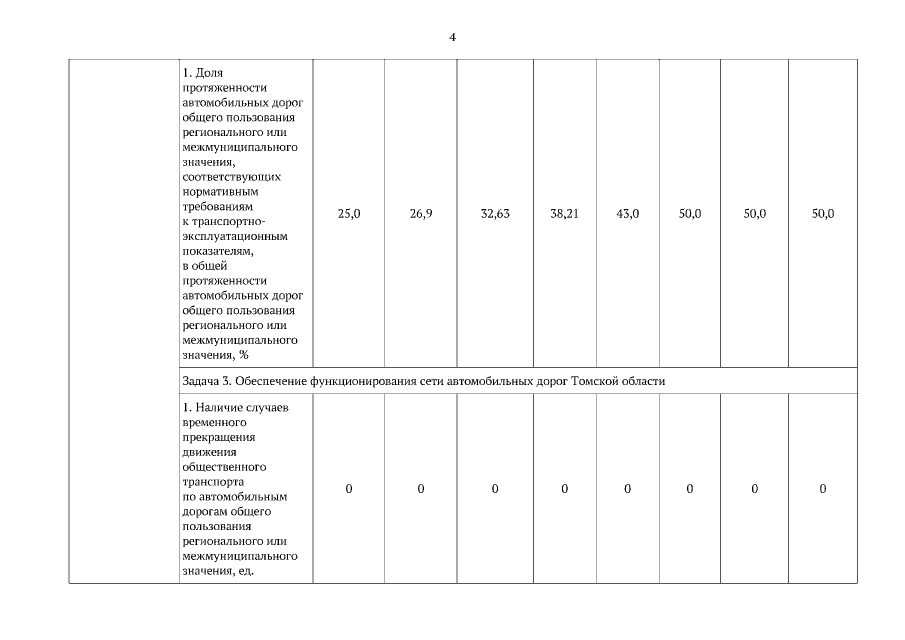 4

| | | | | | | | | | |
|---|---|---|---|---|---|---|---|---|---|
| | 1. Доля протяженности автомобильных дорог общего пользования регионального или межмуниципального значения, соответствующих нормативным требованиям к транспортно-эксплуатационным показателям, в общей протяженности автомобильных дорог общего пользования регионального или межмуниципального значения, % | 25,0 | 26,9 | 32,63 | 38,21 | 43,0 | 50,0 | 50,0 | 50,0 |
| | Задача 3. Обеспечение функционирования сети автомобильных дорог Томской области | | | | | | | | |
| | 1. Наличие случаев временного прекращения движения общественного транспорта по автомобильным дорогам общего пользования регионального или межмуниципального значения, ед. | 0 | 0 | 0 | 0 | 0 | 0 | 0 | 0 |